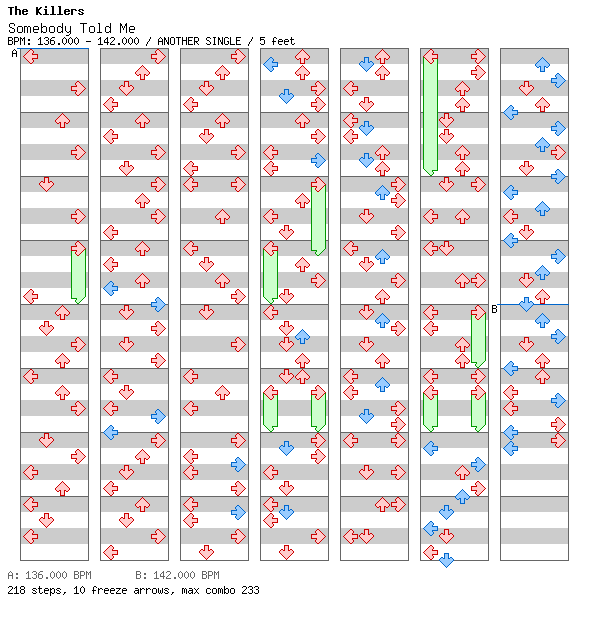 The Killers
Somebody Told Me
BPM: 136.000 - 142.000 / ANOTHER SINGLE / 5 feet
A
B
A: 136.000 BPM B: 142.000 BPM
218 steps, 10 freeze arrows, max combo 233